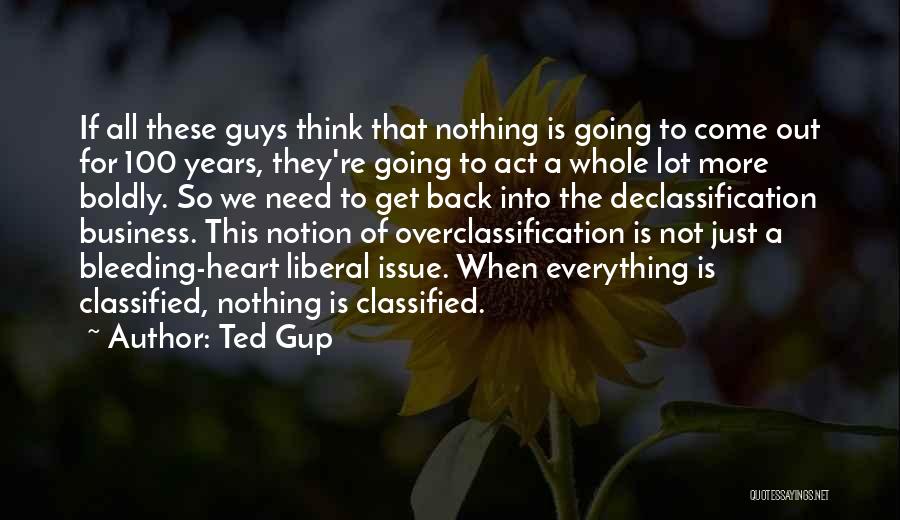 If all these guys think that nothing is going to come out for 100 years, they're going to act a whole lot more boldly. So we need to get back into the declassification business. This notion of overclassification is not just a bleeding-heart liberal issue. When everything is classified, nothing is classified.

~ Author: Ted Gup

QUOTESSAYINGS.NET